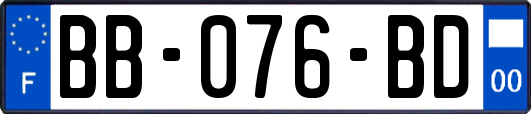 F

BB-076-BD

00